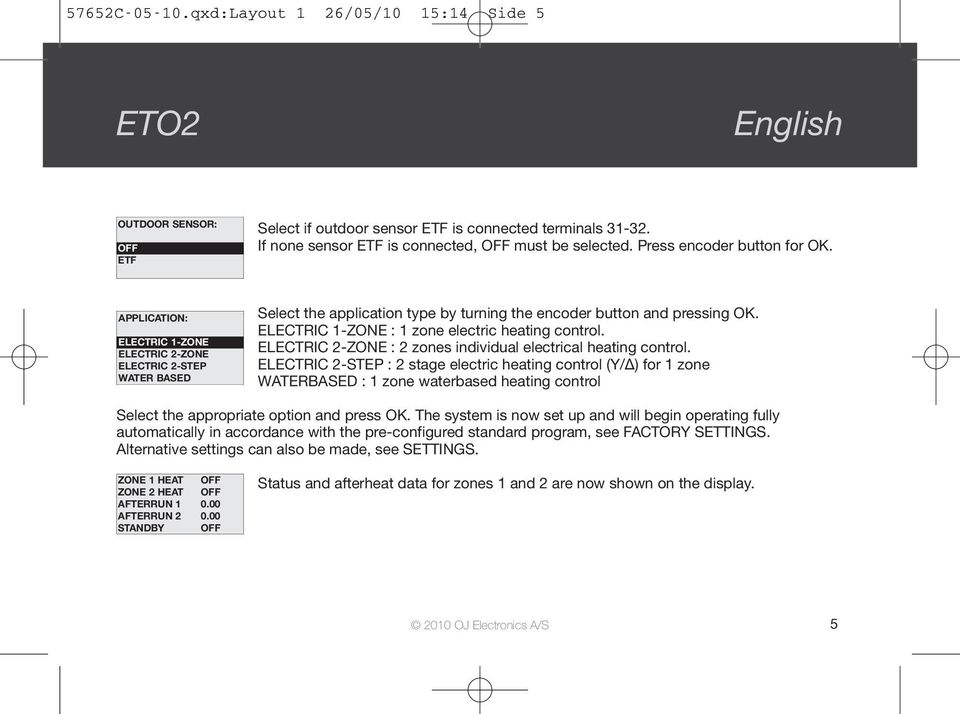 57652C-05-10.qxd:Layout 1 26/05/10 15:14 Side 5

ETO2

English

OUTDOOR SENSOR:

OFF
ETF

Select if outdoor sensor ETF is connected terminals 31-32.
If none sensor ETF is connected, OFF must be selected. Press encoder button for OK.

APPLICATION:

ELECTRIC 1-ZONE
ELECTRIC 2-ZONE
ELECTRIC 2-STEP
WATER BASED

Select the application type by turning the encoder button and pressing OK.
ELECTRIC 1-ZONE : 1 zone electric heating control.
ELECTRIC 2-ZONE : 2 zones individual electrical heating control.
ELECTRIC 2-STEP : 2 stage electric heating control (Y/Δ) for 1 zone
WATERBASED : 1 zone waterbased heating control

Select the appropriate option and press OK. The system is now set up and will begin operating fully automatically in accordance with the pre-configured standard program, see FACTORY SETTINGS. Alternative settings can also be made, see SETTINGS.

| ZONE 1 HEAT | OFF |
|---|---|
| ZONE 2 HEAT | OFF |
| AFTERRUN 1 | 0.00 |
| AFTERRUN 2 | 0.00 |
| STANDBY | OFF |

Status and afterheat data for zones 1 and 2 are now shown on the display.

© 2010 OJ Electronics A/S

5